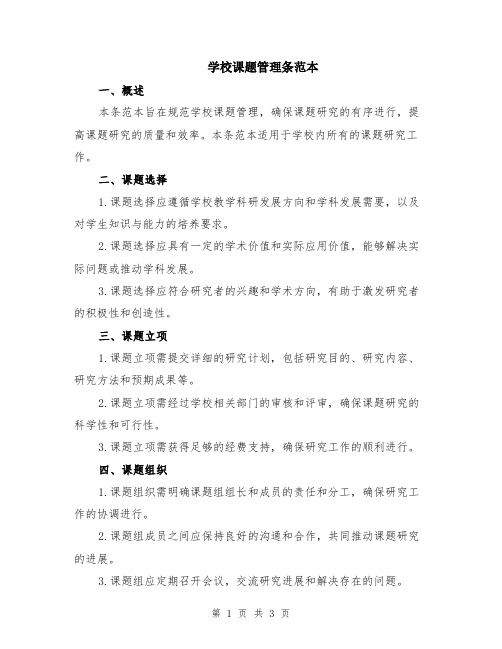 学校课题管理条范本

一、概述

本条范本旨在规范学校课题管理，确保课题研究的有序进行，提高课题研究的质量和效率。本条范本适用于学校内所有的课题研究工作。

二、课题选择

1.课题选择应遵循学校教学科研发展方向和学科发展需要，以及对学生知识与能力的培养要求。

2.课题选择应具有一定的学术价值和实际应用价值，能够解决实际问题或推动学科发展。

3.课题选择应符合研究者的兴趣和学术方向，有助于激发研究者的积极性和创造性。

三、课题立项

1.课题立项需提交详细的研究计划，包括研究目的、研究内容、研究方法和预期成果等。

2.课题立项需经过学校相关部门的审核和评审，确保课题研究的科学性和可行性。

3.课题立项需获得足够的经费支持，确保研究工作的顺利进行。

四、课题组织

1.课题组织需明确课题组组长和成员的责任和分工，确保研究工作的协调进行。

2.课题组成员之间应保持良好的沟通和合作，共同推动课题研究的进展。

3.课题组应定期召开会议，交流研究进展和解决存在的问题。

第 1 页 共 3 页